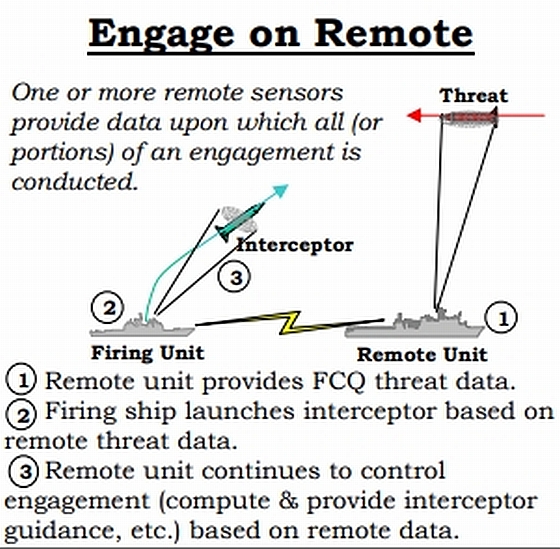 Engage on Remote

One or more remote sensors provide data upon which all (or portions) of an engagement is conducted.

Threat

Interceptor

3

2

1

Firing Unit

Remote Unit

1 Remote unit provides FCQ threat data.
2 Firing ship launches interceptor based on remote threat data.
3 Remote unit continues to control engagement (compute & provide interceptor guidance, etc.) based on remote data.